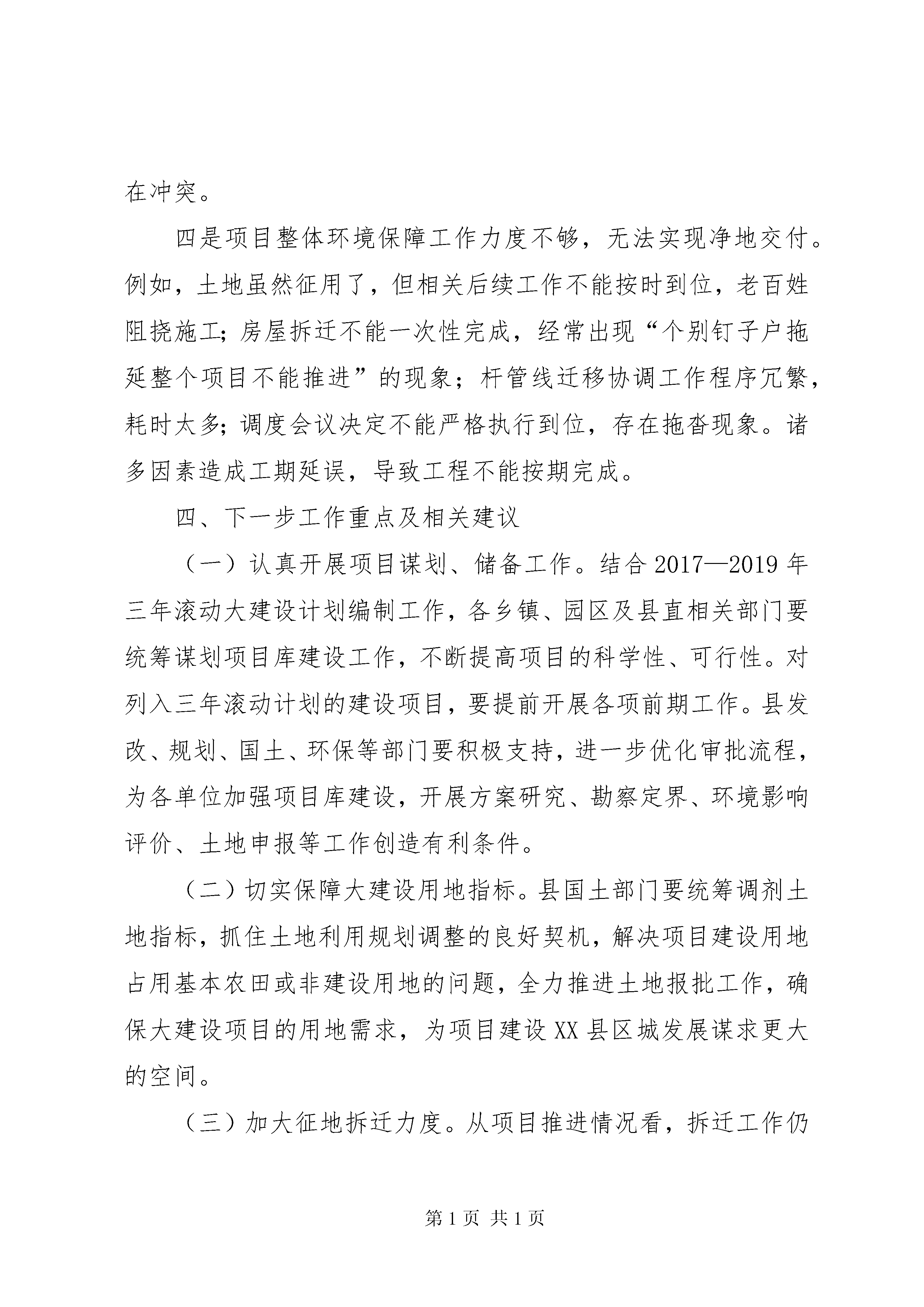 在冲突。

四是项目整体环境保障工作力度不够，无法实现净地交付。例如，土地虽然征用了，但相关后续工作不能按时到位，老百姓阻挠施工；房屋拆迁不能一次性完成，经常出现“个别钉子户拖延整个项目不能推进”的现象；杆管线迁移协调工作程序冗繁，耗时太多；调度会议决定不能严格执行到位，存在拖沓现象。诸多因素造成工期延误，导致工程不能按期完成。

四、下一步工作重点及相关建议

（一）认真开展项目谋划、储备工作。结合2017—2019年三年滚动大建设计划编制工作，各乡镇、园区及县直相关部门要统筹谋划项目库建设工作，不断提高项目的科学性、可行性。对列入三年滚动计划的建设项目，要提前开展各项前期工作。县发改、规划、国土、环保等部门要积极支持，进一步优化审批流程，为各单位加强项目库建设，开展方案研究、勘察定界、环境影响评价、土地申报等工作创造有利条件。

（二）切实保障大建设用地指标。县国土部门要统筹调剂土地指标，抓住土地利用规划调整的良好契机，解决项目建设用地占用基本农田或非建设用地的问题，全力推进土地报批工作，确保大建设项目的用地需求，为项目建设XX县区城发展谋求更大的空间。

（三）加大征地拆迁力度。从项目推进情况看，拆迁工作仍

第1页 共1页